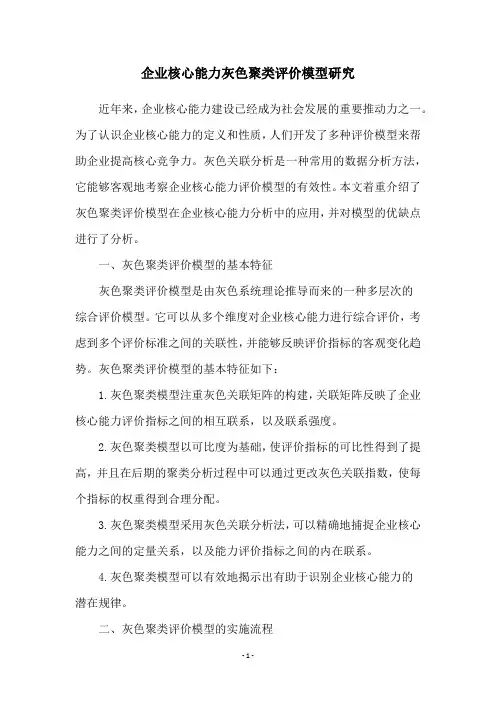 企业核心能力灰色聚类评价模型研究

近年来，企业核心能力建设已经成为社会发展的重要推动力之一。为了认识企业核心能力的定义和性质，人们开发了多种评价模型来帮助企业提高核心竞争力。灰色关联分析是一种常用的数据分析方法，它能够客观地考察企业核心能力评价模型的有效性。本文着重介绍了灰色聚类评价模型在企业核心能力分析中的应用，并对模型的优缺点进行了分析。

一、灰色聚类评价模型的基本特征

灰色聚类评价模型是由灰色系统理论推导而来的一种多层次的综合评价模型。它可以从多个维度对企业核心能力进行综合评价，考虑到多个评价标准之间的关联性，并能够反映评价指标的客观变化趋势。灰色聚类评价模型的基本特征如下：

1.灰色聚类模型注重灰色关联矩阵的构建，关联矩阵反映了企业核心能力评价指标之间的相互联系，以及联系强度。

2.灰色聚类模型以可比度为基础，使评价指标的可比性得到了提高，并且在后期的聚类分析过程中可以通过更改灰色关联指数，使每个指标的权重得到合理分配。

3.灰色聚类模型采用灰色关联分析法，可以精确地捕捉企业核心能力之间的定量关系，以及能力评价指标之间的内在联系。

4.灰色聚类模型可以有效地揭示出有助于识别企业核心能力的潜在规律。

二、灰色聚类评价模型的实施流程

- 1 -